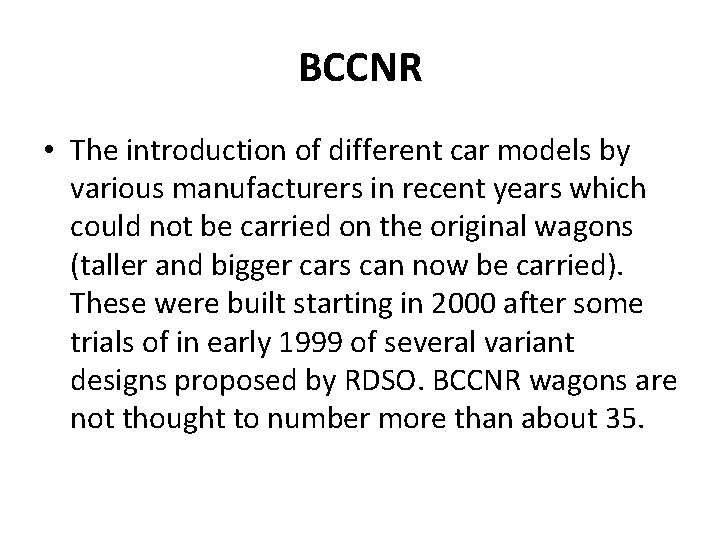 BCCNR

• The introduction of different car models by various manufacturers in recent years which could not be carried on the original wagons (taller and bigger cars can now be carried). These were built starting in 2000 after some trials of in early 1999 of several variant designs proposed by RDSO. BCCNR wagons are not thought to number more than about 35.